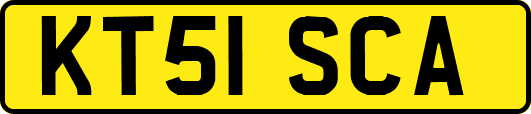 KT51 SCA